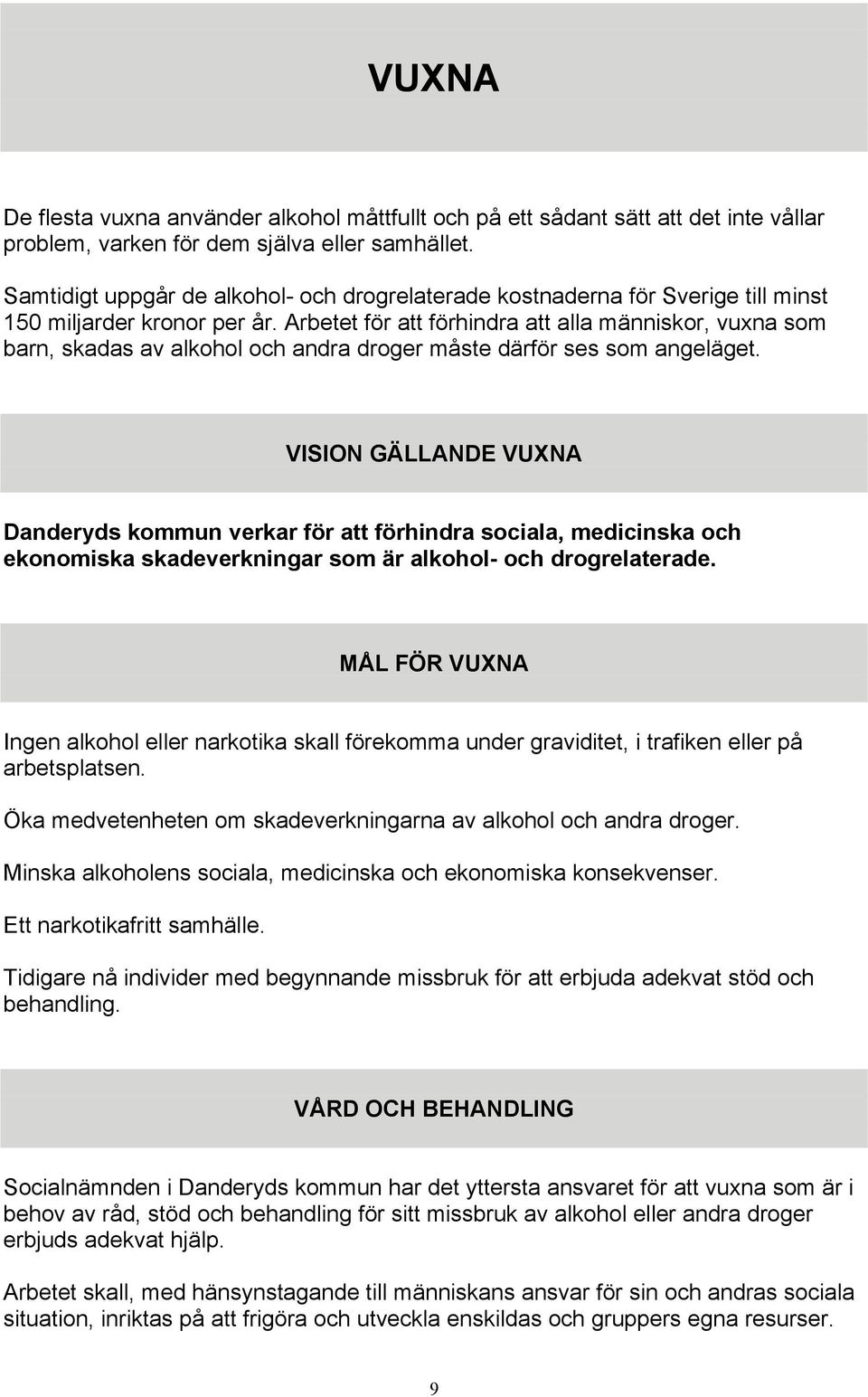 VUXNA

De flesta vuxna använder alkohol måttfullt och på ett sådant sätt att det inte vållar problem, varken för dem själva eller samhället.

Samtidigt uppgår de alkohol- och drogrelaterade kostnaderna för Sverige till minst 150 miljarder kronor per år. Arbetet för att förhindra att alla människor, vuxna som barn, skadas av alkohol och andra droger måste därför ses som angeläget.

VISION GÄLLANDE VUXNA

Danderyds kommun verkar för att förhindra sociala, medicinska och ekonomiska skadeverkningar som är alkohol- och drogrelaterade.

MÅL FÖR VUXNA

Ingen alkohol eller narkotika skall förekomma under graviditet, i trafiken eller på arbetsplatsen.

Öka medvetenheten om skadeverkningarna av alkohol och andra droger.

Minska alkoholens sociala, medicinska och ekonomiska konsekvenser.

Ett narkotikafritt samhälle.

Tidigare nå individer med begynnande missbruk för att erbjuda adekvat stöd och behandling.

VÅRD OCH BEHANDLING

Socialnämnden i Danderyds kommun har det yttersta ansvaret för att vuxna som är i behov av råd, stöd och behandling för sitt missbruk av alkohol eller andra droger erbjuds adekvat hjälp.

Arbetet skall, med hänsynstagande till människans ansvar för sin och andras sociala situation, inriktas på att frigöra och utveckla enskildas och gruppers egna resurser.

9